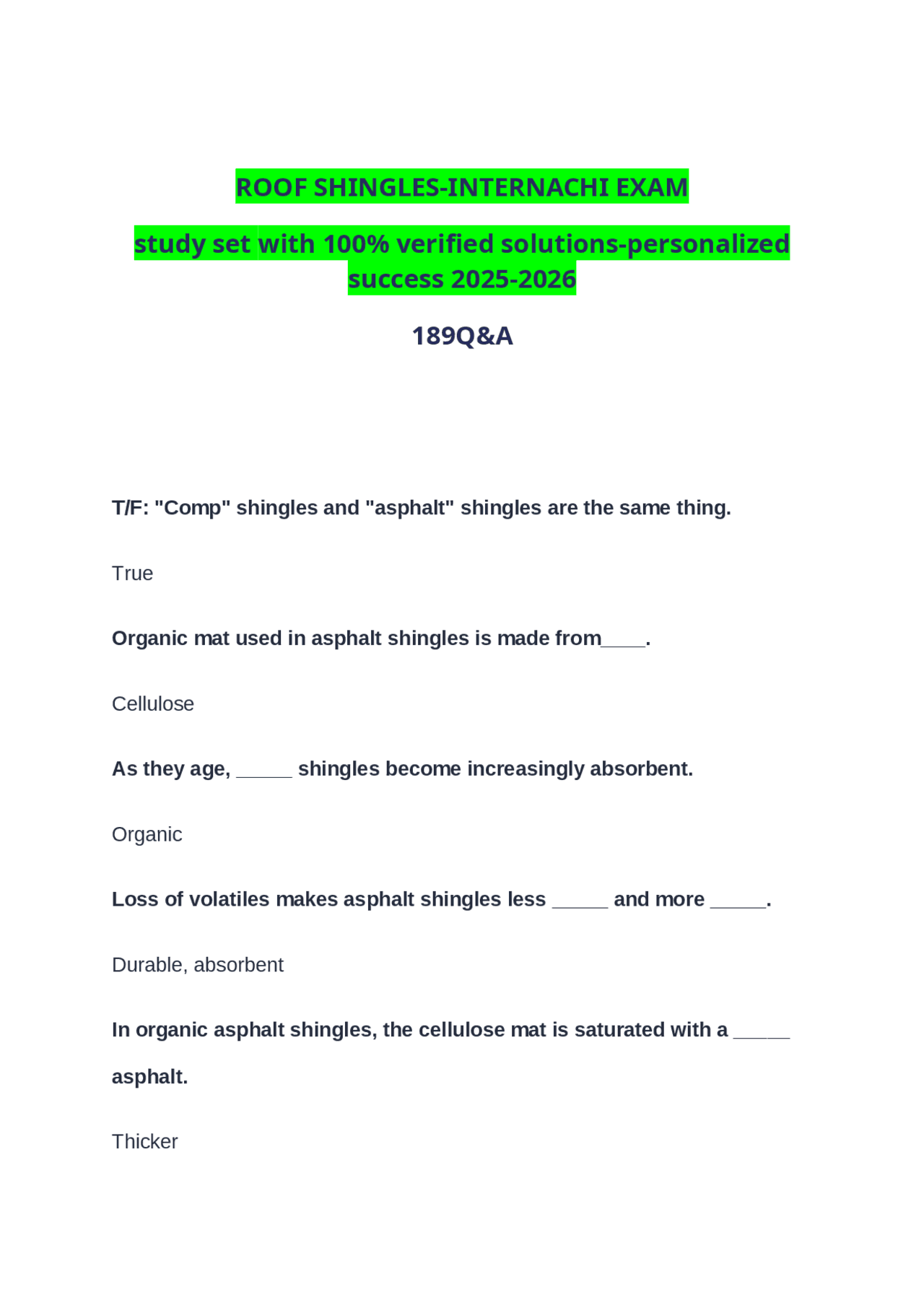 ROOF SHINGLES-INTERNACHI EXAM

study set with 100% verified solutions-personalized success 2025-2026

189Q&A

T/F: "Comp" shingles and "asphalt" shingles are the same thing.

True

Organic mat used in asphalt shingles is made from____.

Cellulose

As they age, ____ shingles become increasingly absorbent.

Organic

Loss of volatiles makes asphalt shingles less ____ and more ____.

Durable, absorbent

In organic asphalt shingles, the cellulose mat is saturated with a ____ asphalt.

Thicker